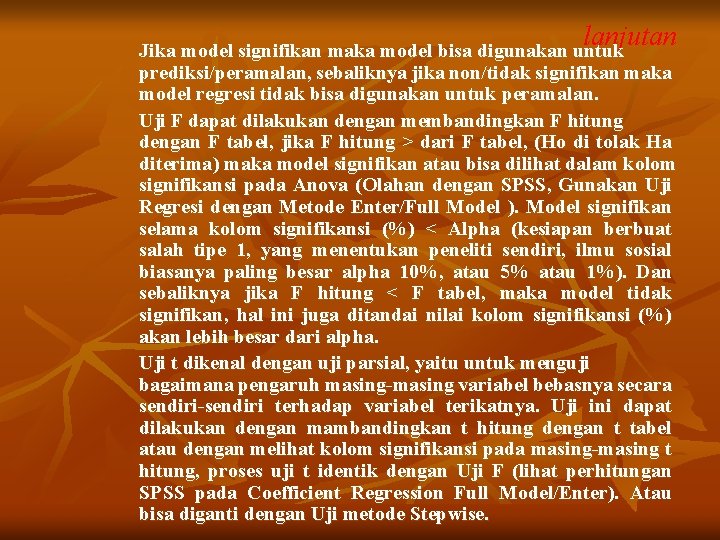 lanjutan

Jika model signifikan maka model bisa digunakan untuk prediksi/peramalan, sebaliknya jika non/tidak signifikan maka model regresi tidak bisa digunakan untuk peramalan.

Uji F dapat dilakukan dengan membandingkan F hitung dengan F tabel, jika F hitung > dari F tabel, (Ho di tolak Ha diterima) maka model signifikan atau bisa dilihat dalam kolom signifikansi pada Anova (Olahan dengan SPSS, Gunakan Uji Regresi dengan Metode Enter/Full Model ). Model signifikan selama kolom signifikansi (%) < Alpha (kesiapan berbuat salah tipe 1, yang menentukan peneliti sendiri, ilmu sosial biasanya paling besar alpha 10%, atau 5% atau 1%). Dan sebaliknya jika F hitung < F tabel, maka model tidak signifikan, hal ini juga ditandai nilai kolom signifikansi (%) akan lebih besar dari alpha.

Uji t dikenal dengan uji parsial, yaitu untuk menguji bagaimana pengaruh masing-masing variabel bebasnya secara sendiri-sendiri terhadap variabel terikatnya. Uji ini dapat dilakukan dengan mambandingkan t hitung dengan t tabel atau dengan melihat kolom signifikansi pada masing-masing t hitung, proses uji t identik dengan Uji F (lihat perhitungan SPSS pada Coefficient Regression Full Model/Enter). Atau bisa diganti dengan Uji metode Stepwise.